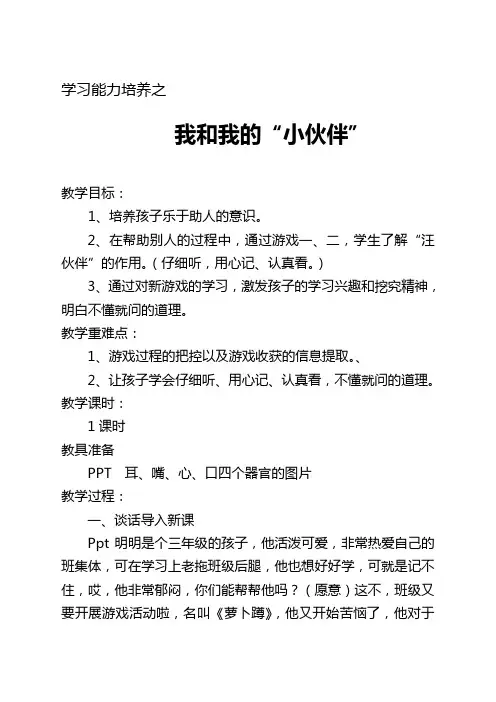 学习能力培养之

我和我的“小伙伴”

教学目标：

1、培养孩子乐于助人的意识。

2、在帮助别人的过程中，通过游戏一、二，学生了解“汪伙伴”的作用。（仔细听，用心记、认真看。）

3、通过对新游戏的学习，激发孩子的学习兴趣和挖究精神，明白不懂就问的道理。

教学重难点：

1、游戏过程的把控以及游戏收获的信息提取。、

2、让孩子学会仔细听、用心记、认真看，不懂就问的道理。

教学课时：

1 课时

教具准备

PPT 耳、嘴、心、口四个器官的图片

教学过程：

一、谈话导入新课

Ppt 明明是个三年级的孩子，他活泼可爱，非常热爱自己的班集体，可在学习上老拖班级后腿，他也想好好学，可就是记不住，哎，他非常郁闷，你们能帮帮他吗？（愿意）这不，班级又要开展游戏活动啦，名叫《萝卜蹲》，他又开始苦恼了，他对于